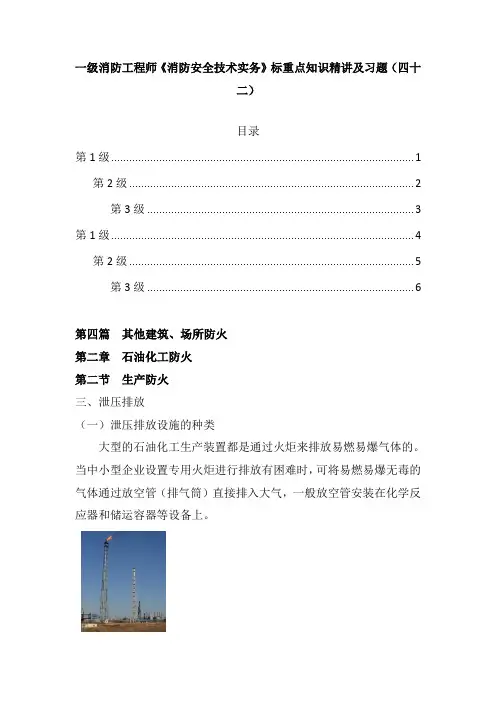 一级消防工程师《消防安全技术实务》标重点知识精讲及习题（四十二）

目录

第 1 级......1

第 2 级......2

第 3 级......3

第 1 级......4

第 2 级......5

第 3 级......6

第四篇　其他建筑、场所防火

第二章　石油化工防火

第二节　生产防火

三、泄压排放

（一）泄压排放设施的种类

大型的石油化工生产装置都是通过火炬来排放易燃易爆气体的。当中小型企业设置专用火炬进行排放有困难时，可将易燃易爆无毒的气体通过放空管（排气筒）直接排入大气，一般放空管安装在化学反应器和储运容器等设备上。